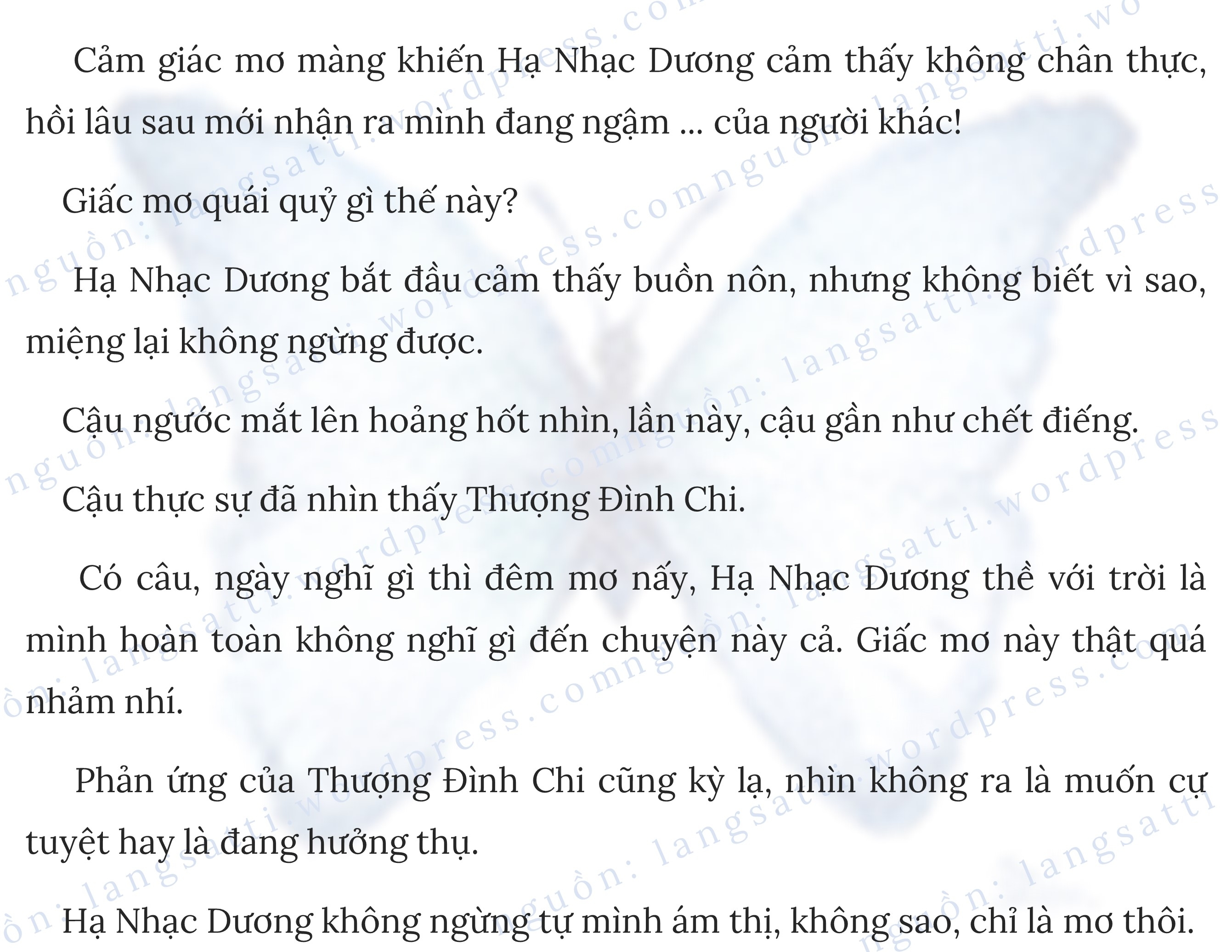 Cảm giác mơ màng khiến Hạ Nhạc Dương cảm thấy không chân thực, hồi lâu sau mới nhận ra mình đang ngậm ... của người khác!

Giấc mơ quái quỷ gì thế này?

Hạ Nhạc Dương bắt đầu cảm thấy buồn nôn, nhưng không biết vì sao, miệng lại không ngừng được.

Cậu ngước mắt lên hoảng hốt nhìn, lần này, cậu gần như chết điếng.

Cậu thực sự đã nhìn thấy Thượng Đình Chi.

Có câu, ngày nghĩ gì thì đêm mơ nấy, Hạ Nhạc Dương thề với trời là mình hoàn toàn không nghĩ gì đến chuyện này cả. Giấc mơ này thật quá nhảm nhí.

Phản ứng của Thượng Đình Chi cũng kỳ lạ, nhìn không ra là muốn cự tuyệt hay là đang hưởng thụ.

Hạ Nhạc Dương không ngừng tự mình ám thị, không sao, chỉ là mơ thôi.

nguồn: langsatti.wordpress.com